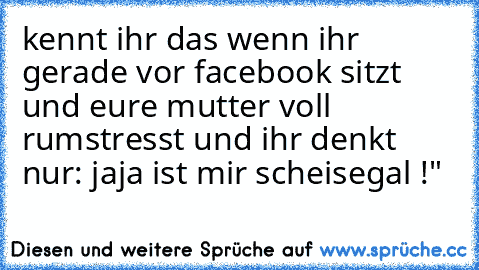 kennt ihr das wenn ihr gerade vor facebook sitzt und eure mutter voll rumstresst und ihr denkt nur: jaja ist mir scheisegal !"

Diesen und weitere Sprüche auf www.sprüche.cc